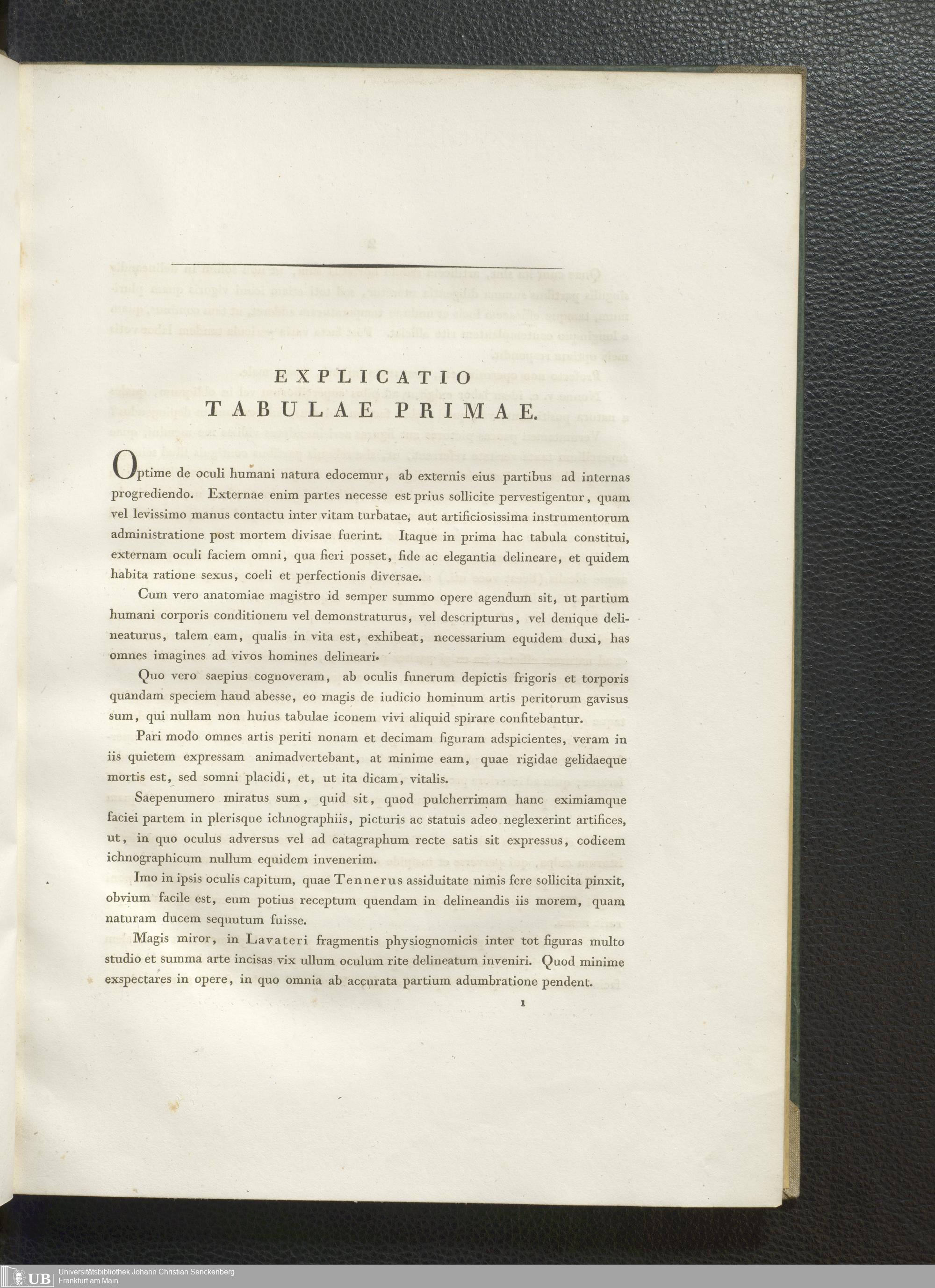 EXPLICATIO
TABULAE PRIMAE.

Optime de oculi humani natura edocemur, ab externis eius partibus ad internas progrediendo. Externae enim partes necesse est prius sollicite pervestigentur, quam vel levissimo manus contactu inter vitam turbatae, aut artificiosissima instrumentorum administratione post mortem divisae fuerint. Itaque in prima hac tabula constitui, externam oculi faciem omni, qua fieri posset, fide ac elegantia delineare, et quidem habita ratione sexus, coeli et perfectionis diversae.

Cum vero anatomiae magistro id semper summo opere agendum sit, ut partium humani corporis conditionem vel demonstraturus, vel descripturus, vel denique delineaturus, talem eam, qualis in vita est, exhibeat, necessarium equidem duxi, has omnes imagines ad vivos homines delineari.

Quo vero saepius cognoveram, ab oculis funerum depictis frigoris et torporis quandam speciem haud abesse, eo magis de iudicio hominum artis peritorum gavisus sum, qui nullam non huius tabulae iconem vivi aliquid spirare confitebantur.

Pari modo omnes artis periti nonam et decimam figuram adspicientes, veram in iis quietem expressam animadvertebant, at minime eam, quae rigidae gelidaeque mortis est, sed somni placidi, et, ut ita dicam, vitalis.

Saepenumero miratus sum, quid sit, quod pulcherrimam hanc eximiamque faciei partem in plerisque ichnographiis, picturis ac statuis adeo neglexerint artifices, ut, in quo oculus adversus vel ad catagraphum recte satis sit expressus, codicem ichnographicum nullum equidem invenerim.

Imo in ipsis oculis capitum, quae Tennerus assiduitate nimis fere sollicita pinxit, obvium facile est, eum potius receptum quendam in delineandis iis morem, quam naturam ducem sequutum fuisse.

Magis miror, in Lavateri fragmentis physiognomicis inter tot figuras multo studio et summa arte incisas vix ullum oculum rite delineatum inveniri. Quod minime exspectares in opere, in quo omnia ab accurata partium adumbratione pendent.

1

UB Universitätsbibliothek Johann Christian Senckenberg
Frankfurt am Main